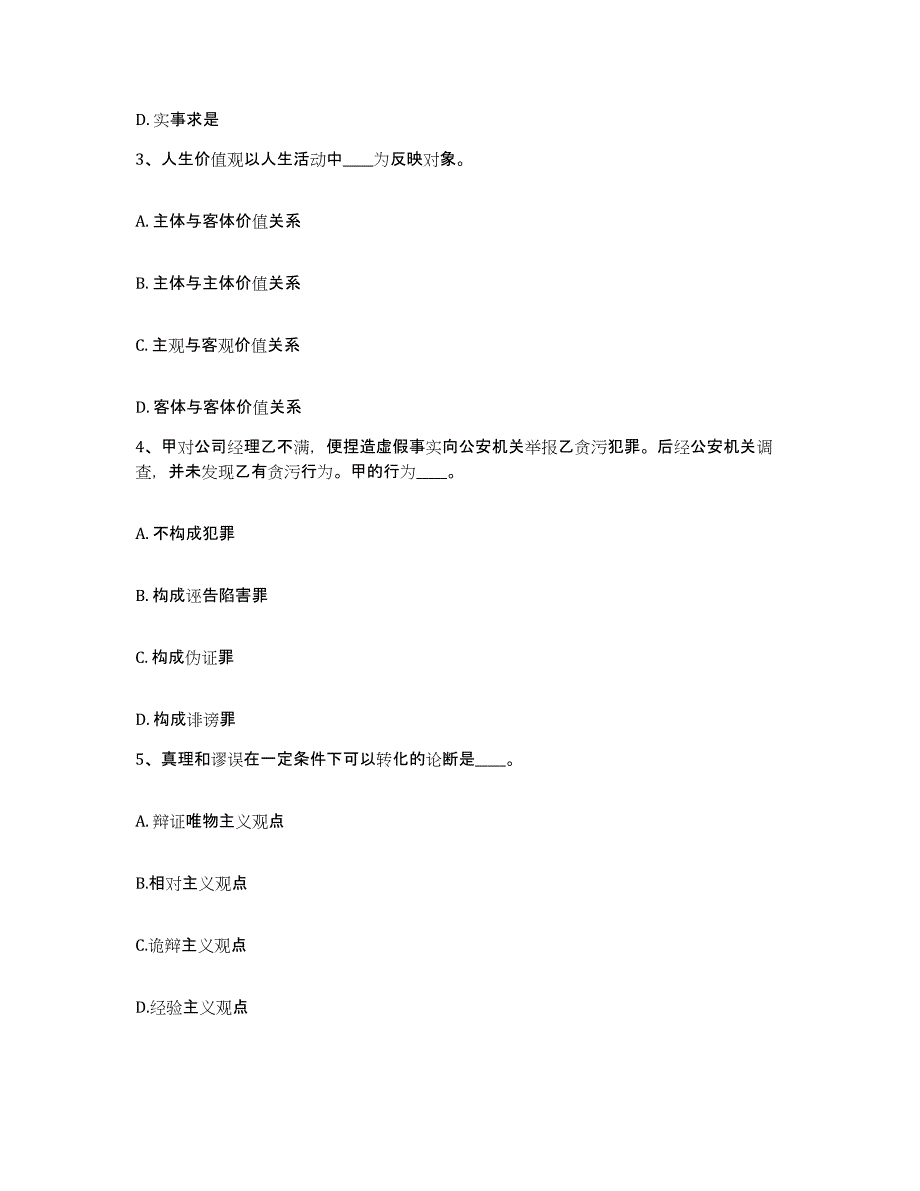 D. 实事求是

3、人生价值观以人生活动中____为反映对象。

A. 主体与客体价值关系

B. 主体与主体价值关系

C. 主观与客观价值关系

D. 客体与客体价值关系

4、甲对公司经理乙不满，便捏造虚假事实向公安机关举报乙贪污犯罪。后经公安机关调查，并未发现乙有贪污行为。甲的行为____。

A. 不构成犯罪

B. 构成诬告陷害罪

C. 构成伪证罪

D. 构成诽谤罪

5、真理和谬误在一定条件下可以转化的论断是____。

A. 辩证唯物主义观点

B.相对主义观点

C.诡辩主义观点

D.经验主义观点